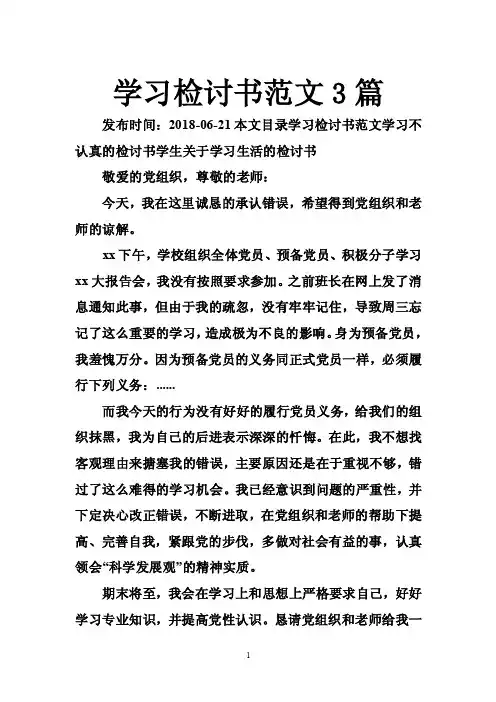 学习检讨书范文 3 篇

发布时间：2018-06-21 本文目录学习检讨书范文学习不认真的检讨书学生关于学习生活的检讨书

敬爱的党组织，尊敬的老师：

今天，我在这里诚恳的承认错误，希望得到党组织和老师的谅解。

xx 下午，学校组织全体党员、预备党员、积极分子学习 xx 大报告会，我没有按照要求参加。之前班长在网上发了消息通知此事，但由于我的疏忽，没有牢牢记住，导致周三忘记了这么重要的学习，造成极为不良的影响。身为预备党员，我羞愧万分。因为预备党员的义务同正式党员一样，必须履行下列义务：……

而我今天的行为没有好好的履行党员义务，给我们的组织抹黑，我为自己的后进表示深深的忏悔。在此，我不想找客观理由来搪塞我的错误，主要原因还是在于重视不够，错过了这么难得的学习机会。我已经意识到问题的严重性，并下定决心改正错误，不断进取，在党组织和老师的帮助下提高、完善自我，紧跟党的步伐，多做对社会有益的事，认真领会“科学发展观”的精神实质。

期末将至，我会在学习上和思想上严格要求自己，好好学习专业知识，并提高党性认识。恳请党组织和老师给我一

1